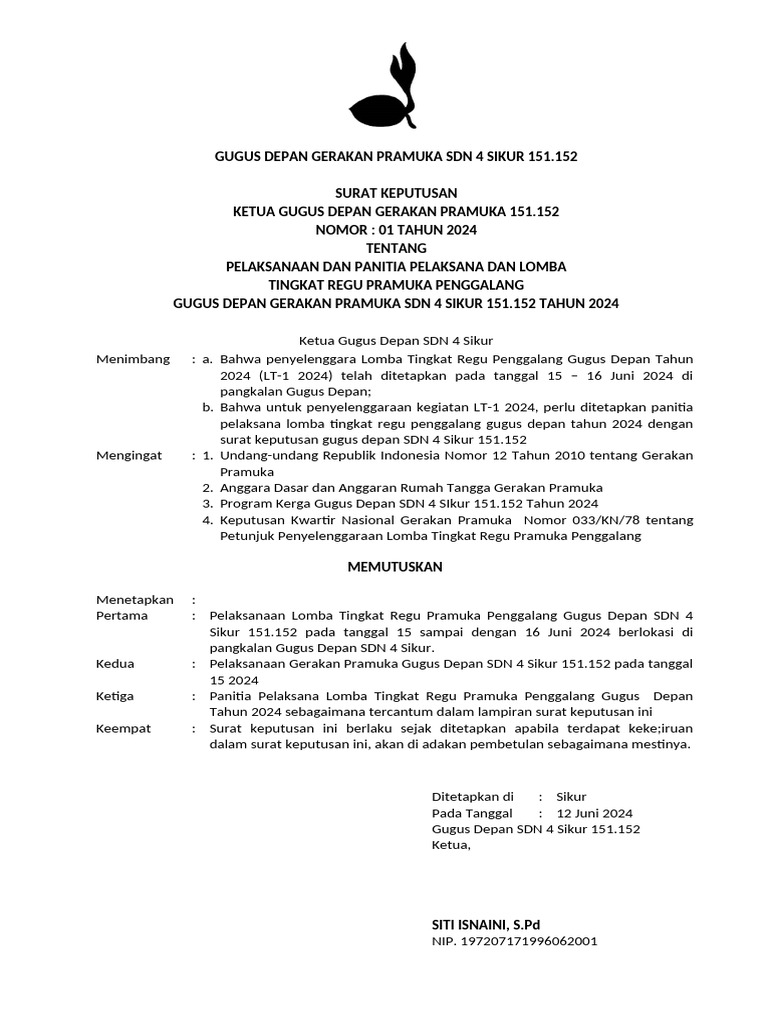 GUGUS DEPAN GERAKAN PRAMUKA SDN 4 SIKUR 151.152

SURAT KEPUTUSAN
KETUA GUGUS DEPAN GERAKAN PRAMUKA 151.152
NOMOR : 01 TAHUN 2024
TENTANG
PELAKSANAAN DAN PANITIA PELAKSANA DAN LOMBA
TINGKAT REGU PRAMUKA PENGGALANG
GUGUS DEPAN GERAKAN PRAMUKA SDN 4 SIKUR 151.152 TAHUN 2024

Ketua Gugus Depan SDN 4 Sikur

Menimbang : a. Bahwa penyelenggara Lomba Tingkat Regu Penggalang Gugus Depan Tahun 2024 (LT-1 2024) telah ditetapkan pada tanggal 15 – 16 Juni 2024 di pangkalan Gugus Depan;
b. Bahwa untuk penyelenggaraan kegiatan LT-1 2024, perlu ditetapkan panitia pelaksana lomba tingkat regu penggalang gugus depan tahun 2024 dengan surat keputusan gugus depan SDN 4 Sikur 151.152

Mengingat : 1. Undang-undang Republik Indonesia Nomor 12 Tahun 2010 tentang Gerakan Pramuka
2. Anggara Dasar dan Anggaran Rumah Tangga Gerakan Pramuka
3. Program Kerga Gugus Depan SDN 4 SIkur 151.152 Tahun 2024
4. Keputusan Kwartir Nasional Gerakan Pramuka Nomor 033/KN/78 tentang Petunjuk Penyelenggaraan Lomba Tingkat Regu Pramuka Penggalang

MEMUTUSKAN

Menetapkan :
Pertama : Pelaksanaan Lomba Tingkat Regu Pramuka Penggalang Gugus Depan SDN 4 Sikur 151.152 pada tanggal 15 sampai dengan 16 Juni 2024 berlokasi di pangkalan Gugus Depan SDN 4 Sikur.
Kedua : Pelaksanaan Gerakan Pramuka Gugus Depan SDN 4 Sikur 151.152 pada tanggal 15 2024
Ketiga : Panitia Pelaksana Lomba Tingkat Regu Pramuka Penggalang Gugus Depan Tahun 2024 sebagaimana tercantum dalam lampiran surat keputusan ini
Keempat : Surat keputusan ini berlaku sejak ditetapkan apabila terdapat keke;iruan dalam surat keputusan ini, akan di adakan pembetulan sebagaimana mestinya.

Ditetapkan di : Sikur
Pada Tanggal : 12 Juni 2024
Gugus Depan SDN 4 Sikur 151.152
Ketua,

SITI ISNAINI, S.Pd
NIP. 197207171996062001